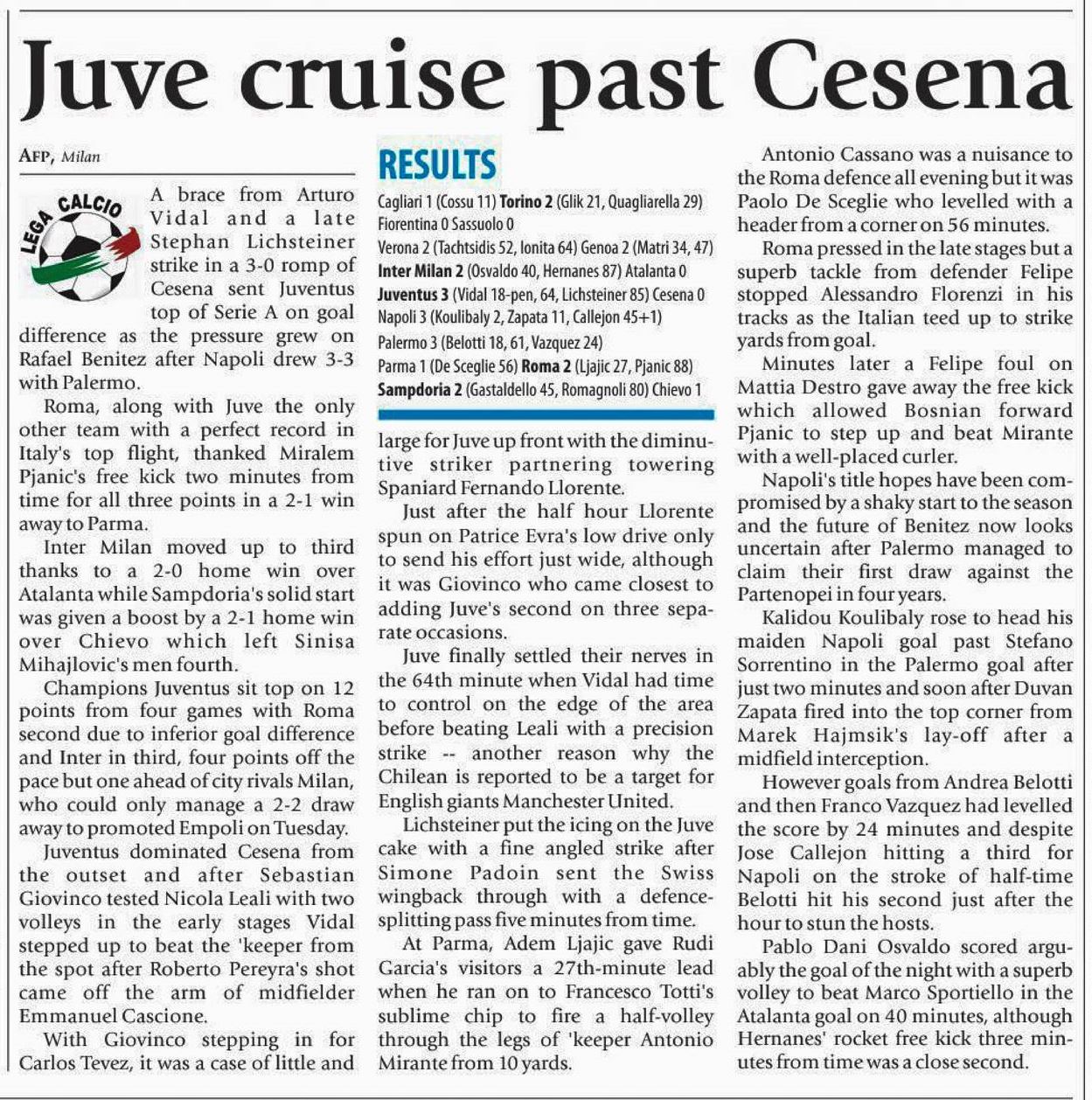 Juve cruise past Cesena

AFP, Milan

LEGA CALCIO

A brace from Arturo Vidal and a late Stephan Lichsteiner strike in a 3-0 romp of Cesena sent Juventus top of Serie A on goal difference as the pressure grew on Rafael Benitez after Napoli drew 3-3 with Palermo.

Roma, along with Juve the only other team with a perfect record in Italy's top flight, thanked Miralem Pjanic's free kick two minutes from time for all three points in a 2-1 win away to Parma.

Inter Milan moved up to third thanks to a 2-0 home win over Atalanta while Sampdoria's solid start was given a boost by a 2-1 home win over Chievo which left Sinisa Mihajlovic's men fourth.

Champions Juventus sit top on 12 points from four games with Roma second due to inferior goal difference and Inter in third, four points off the pace but one ahead of city rivals Milan, who could only manage a 2-2 draw away to promoted Empoli on Tuesday.

Juventus dominated Cesena from the outset and after Sebastian Giovinco tested Nicola Leali with two volleys in the early stages Vidal stepped up to beat the 'keeper from the spot after Roberto Pereyra's shot came off the arm of midfielder Emmanuel Cascione.

With Giovinco stepping in for Carlos Tevez, it was a case of little and

RESULTS

Cagliari 1 (Cossu 11) Torino 2 (Glik 21, Quagliarella 29)
Fiorentina 0 Sassuolo 0
Verona 2 (Tachtsidis 52, Ionita 64) Genoa 2 (Matri 34, 47)
Inter Milan 2 (Osvaldo 40, Hernanes 87) Atalanta 0
Juventus 3 (Vidal 18-pen, 64, Lichsteiner 85) Cesena 0
Napoli 3 (Koulibaly 2, Zapata 11, Callejon 45+1)
Palermo 3 (Belotti 18, 61, Vazquez 24)
Parma 1 (De Sceglie 56) Roma 2 (Ljajic 27, Pjanic 88)
Sampdoria 2 (Gastaldello 45, Romagnoli 80) Chievo 1

large for Juve up front with the diminutive striker partnering towering Spaniard Fernando Llorente.

Just after the half hour Llorente spun on Patrice Evra's low drive only to send his effort just wide, although it was Giovinco who came closest to adding Juve's second on three separate occasions.

Juve finally settled their nerves in the 64th minute when Vidal had time to control on the edge of the area before beating Leali with a precision strike -- another reason why the Chilean is reported to be a target for English giants Manchester United.

Lichsteiner put the icing on the Juve cake with a fine angled strike after Simone Padoin sent the Swiss wingback through with a defence-splitting pass five minutes from time.

At Parma, Adem Ljajic gave Rudi Garcia's visitors a 27th-minute lead when he ran on to Francesco Totti's sublime chip to fire a half-volley through the legs of 'keeper Antonio Mirante from 10 yards.

Antonio Cassano was a nuisance to the Roma defence all evening but it was Paolo De Sceglie who levelled with a header from a corner on 56 minutes.

Roma pressed in the late stages but a superb tackle from defender Felipe stopped Alessandro Florenzi in his tracks as the Italian teed up to strike yards from goal.

Minutes later a Felipe foul on Mattia Destro gave away the free kick which allowed Bosnian forward Pjanic to step up and beat Mirante with a well-placed curler.

Napoli's title hopes have been compromised by a shaky start to the season and the future of Benitez now looks uncertain after Palermo managed to claim their first draw against the Partenopei in four years.

Kalidou Koulibaly rose to head his maiden Napoli goal past Stefano Sorrentino in the Palermo goal after just two minutes and soon after Duvan Zapata fired into the top corner from Marek Hajmsik's lay-off after a midfield interception.

However goals from Andrea Belotti and then Franco Vazquez had levelled the score by 24 minutes and despite Jose Callejon hitting a third for Napoli on the stroke of half-time Belotti hit his second just after the hour to stun the hosts.

Pablo Dani Osvaldo scored arguably the goal of the night with a superb volley to beat Marco Sportiello in the Atalanta goal on 40 minutes, although Hernanes' rocket free kick three minutes from time was a close second.